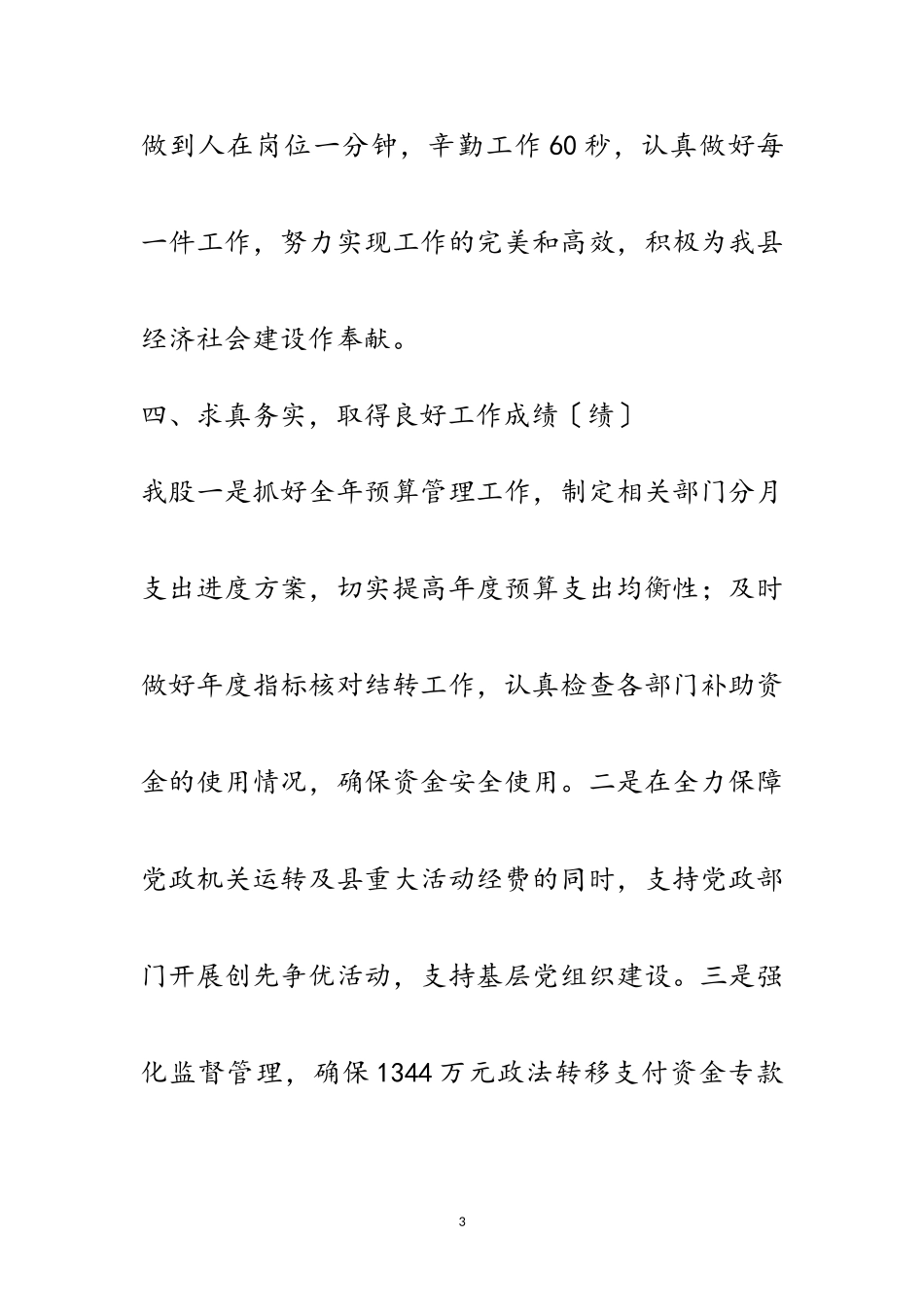 做到人在岗位一分钟，辛勤工作60秒，认真做好每一件工作，努力实现工作的完美和高效，积极为我县经济社会建设作奉献。

四、求真务实，取得良好工作成绩〔绩〕

我股一是抓好全年预算管理工作，制定相关部门分月支出进度方案，切实提高年度预算支出均衡性；及时做好年度指标核对结转工作，认真检查各部门补助资金的使用情况，确保资金安全使用。二是在全力保障党政机关运转及县重大活动经费的同时，支持党政部门开展创先争优活动，支持基层党组织建设。三是强化监督管理，确保1344万元政法转移支付资金专款

3